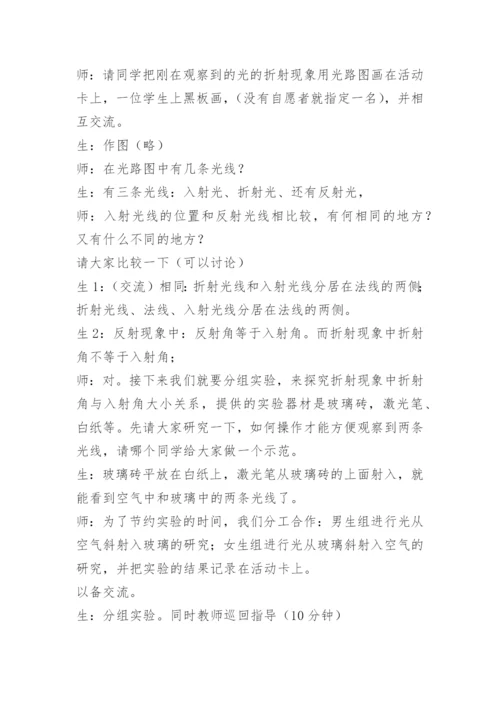 师：请同学把刚在观察到的光的折射现象用光路图画在活动卡上，一位学生上黑板画，(没有自愿者就指定一名)，并相互交流。
生：作图（略）
师：在光路图中有几条光线？
生：有三条光线：入射光、折射光、还有反射光，
师：入射光线的位置和反射光线相比较，有何相同的地方？又有什么不同的地方？
请大家比较一下（可以讨论）
生 1：(交流）相同：折射光线和入射光线分居在法线的两侧；折射光线、法线、入射光线分居在法线的两侧。
生 2：反射现象中：反射角等于入射角。而折射现象中折射角不等于入射角；
师：对。接下来我们就要分组实验，来探究折射现象中折射角与入射角大小关系，提供的实验器材是玻璃砖，激光笔、白纸等。先请大家研究一下，如何操作才能方便观察到两条光线，请哪个同学给大家做一个示范。
生：玻璃砖平放在白纸上，激光笔从玻璃砖的上面射入，就能看到空气中和玻璃中的两条光线了。
师：为了节约实验的时间，我们分工合作：男生组进行光从空气斜射入玻璃的研究；女生组进行光从玻璃斜射入空气的研究，并把实验的结果记录在活动卡上。
以备交流。
生：分组实验。同时教师巡回指导（10 分钟）